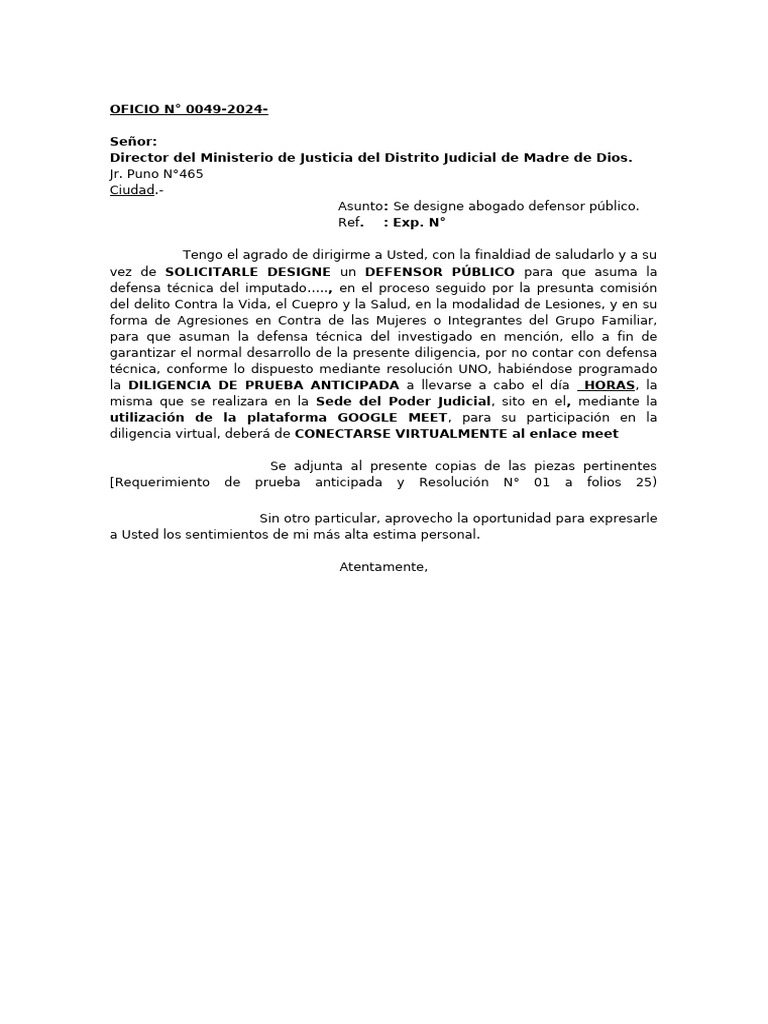 OFICIO N° 0049-2024-

Señor:
Director del Ministerio de Justicia del Distrito Judicial de Madre de Dios.
Jr. Puno N°465
Ciudad.-

Asunto: Se designe abogado defensor público.
Ref. : Exp. N°

Tengo el agrado de dirigirme a Usted, con la finaldiad de saludarlo y a su vez de SOLICITARLE DESIGNE un DEFENSOR PÚBLICO para que asuma la defensa técnica del imputado....., en el proceso seguido por la presunta comisión del delito Contra la Vida, el Cuepro y la Salud, en la modalidad de Lesiones, y en su forma de Agresiones en Contra de las Mujeres o Integrantes del Grupo Familiar, para que asuman la defensa técnica del investigado en mención, ello a fin de garantizar el normal desarrollo de la presente diligencia, por no contar con defensa técnica, conforme lo dispuesto mediante resolución UNO, habiéndose programado la DILIGENCIA DE PRUEBA ANTICIPADA a llevarse a cabo el día HORAS, la misma que se realizara en la Sede del Poder Judicial, sito en el, mediante la utilización de la plataforma GOOGLE MEET, para su participación en la diligencia virtual, deberá de CONECTARSE VIRTUALMENTE al enlace meet

Se adjunta al presente copias de las piezas pertinentes [Requerimiento de prueba anticipada y Resolución N° 01 a folios 25)

Sin otro particular, aprovecho la oportunidad para expresarle a Usted los sentimientos de mi más alta estima personal.

Atentamente,